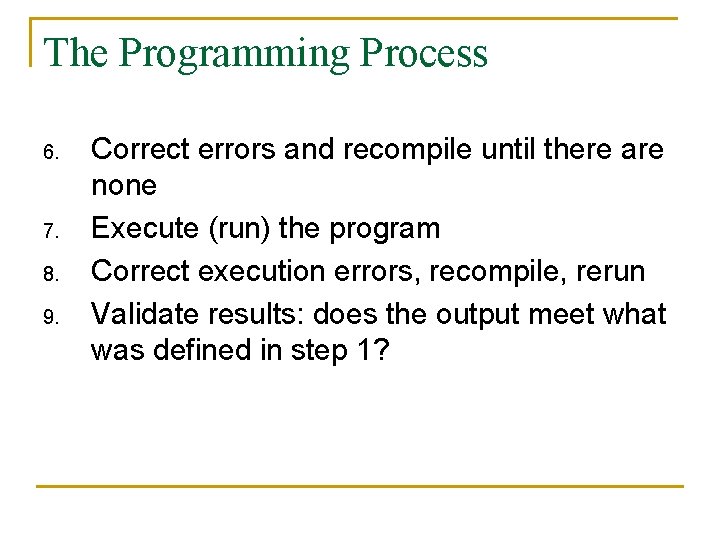 The Programming Process

6. Correct errors and recompile until there are none
7. Execute (run) the program
8. Correct execution errors, recompile, rerun
9. Validate results: does the output meet what was defined in step 1?